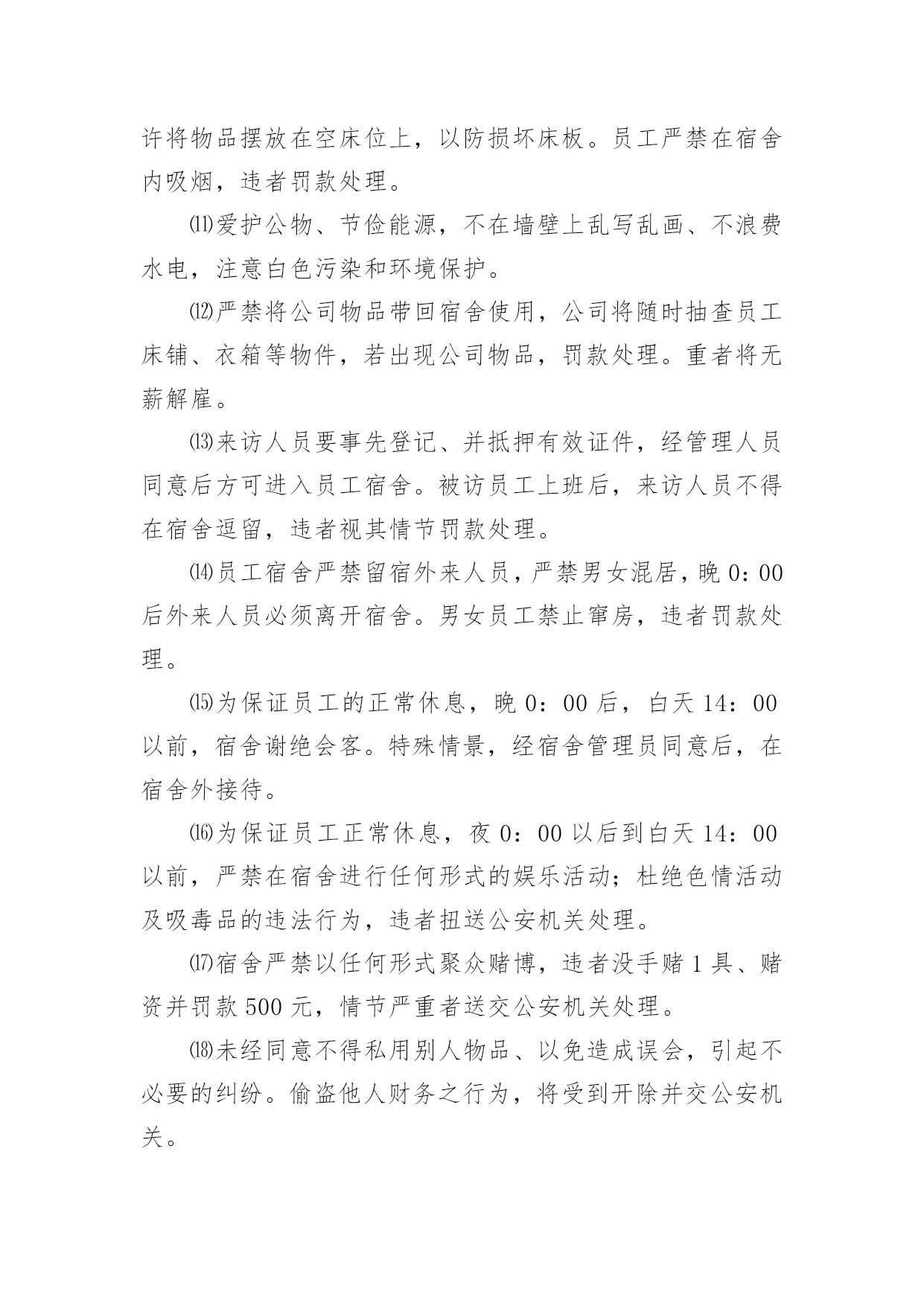 许将物品摆放在空床位上，以防损坏床板。员工严禁在宿舍内吸烟，违者罚款处理。

⑾爱护公物、节俭能源，不在墙壁上乱写乱画、不浪费水电，注意白色污染和环境保护。

⑿严禁将公司物品带回宿舍使用，公司将随时抽查员工床铺、衣箱等物件，若出现公司物品，罚款处理。重者将无薪解雇。

⒀来访人员要事先登记、并抵押有效证件，经管理人员同意后方可进入员工宿舍。被访员工上班后，来访人员不得在宿舍逗留，违者视其情节罚款处理。

⒁员工宿舍严禁留宿外来人员，严禁男女混居，晚 0：00 后外来人员必须离开宿舍。男女员工禁止窜房，违者罚款处理。

⒂为保证员工的正常休息，晚 0：00 后，白天 14：00 以前，宿舍谢绝会客。特殊情景，经宿舍管理员同意后，在宿舍外接待。

⒃为保证员工正常休息，夜 0：00 以后到白天 14：00 以前，严禁在宿舍进行任何形式的娱乐活动；杜绝色情活动及吸毒品的违法行为，违者扭送公安机关处理。

⒄宿舍严禁以任何形式聚众赌博，违者没手赌 1 具、赌资并罚款 500 元，情节严重者送交公安机关处理。

⒅未经同意不得私用别人物品、以免造成误会，引起不必要的纠纷。偷盗他人财务之行为，将受到开除并交公安机关。